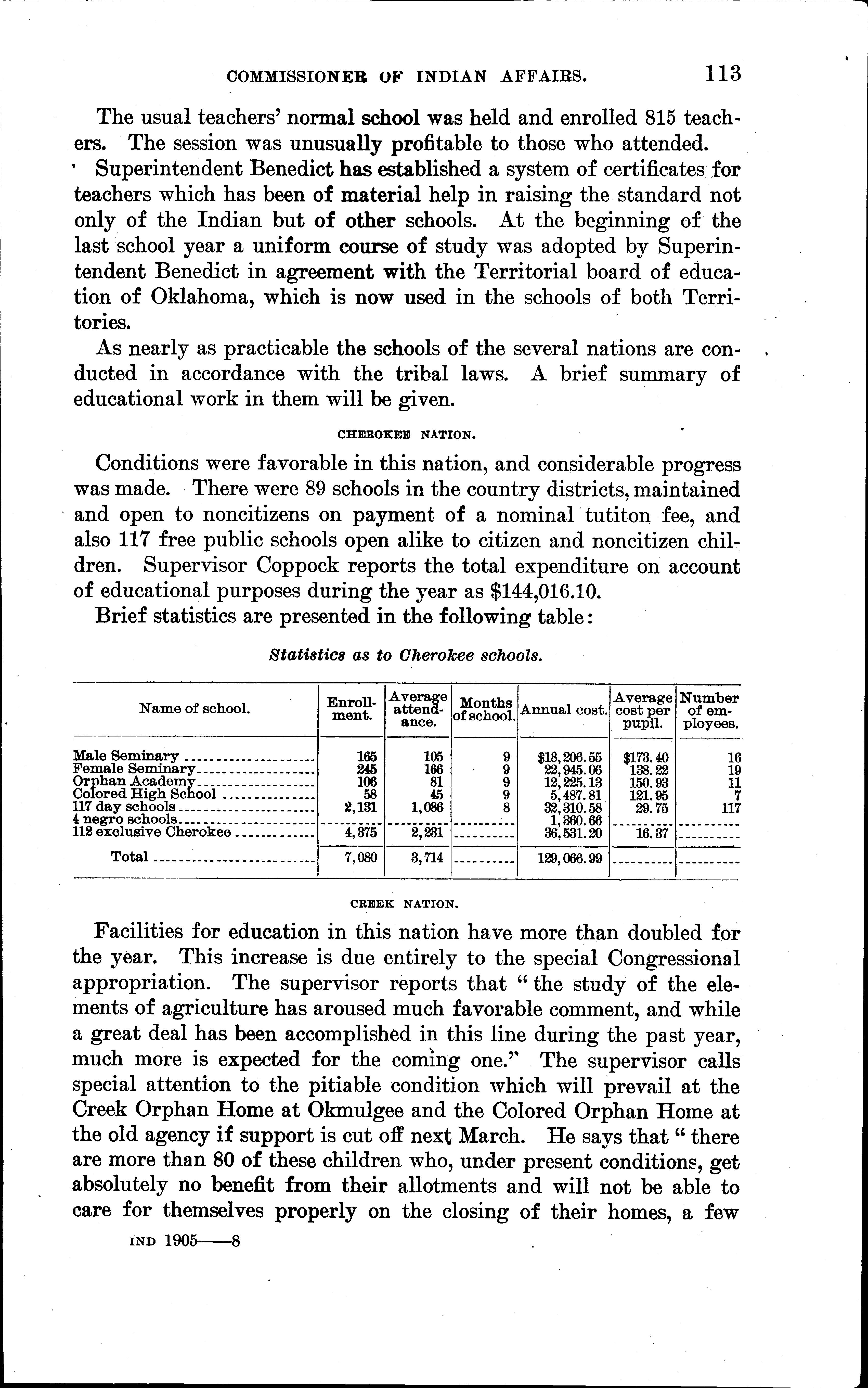 COMMISSIONER OF INDIAN AFFAIRS. 113

The usual teachers' normal school was held and enrolled 815 teachers. The session was unusually profitable to those who attended.

Superintendent Benedict has established a system of certificates for teachers which has been of material help in raising the standard not only of the Indian but of other schools. At the beginning of the last school year a uniform course of study was adopted by Superintendent Benedict in agreement with the Territorial board of education of Oklahoma, which is now used in the schools of both Territories.

As nearly as practicable the schools of the several nations are conducted in accordance with the tribal laws. A brief summary of educational work in them will be given.

CHEROKEE NATION.

Conditions were favorable in this nation, and considerable progress was made. There were 89 schools in the country districts, maintained and open to noncitizens on payment of a nominal tutiton fee, and also 117 free public schools open alike to citizen and noncitizen children. Supervisor Coppock reports the total expenditure on account of educational purposes during the year as $144,016.10.

Brief statistics are presented in the following table:

Statistics as to Cherokee schools.

| Name of school. | Enrollment. | Average attendance. | Months of school. | Annual cost. | Average cost per pupil. | Number of employees. |
|---|---|---|---|---|---|---|
| Male Seminary | 165 | 105 | 9 | $18,206.55 | $173.40 | 16 |
| Female Seminary | 245 | 166 | 9 | 22,945.06 | 138.22 | 19 |
| Orphan Academy | 106 | 81 | 9 | 12,225.13 | 150.93 | 11 |
| Colored High School | 58 | 45 | 9 | 5,487.81 | 121.95 | 7 |
| 117 day schools | 2,131 | 1,086 | 8 | 32,310.58 | 29.75 | 117 |
| 4 negro schools | | | | 1,360.66 | | |
| 112 exclusive Cherokee | 4,375 | 2,231 | | 36,531.20 | 16.37 | |
| Total | 7,080 | 3,714 | | 129,066.99 | | |

CREEK NATION.

Facilities for education in this nation have more than doubled for the year. This increase is due entirely to the special Congressional appropriation. The supervisor reports that "the study of the elements of agriculture has aroused much favorable comment, and while a great deal has been accomplished in this line during the past year, much more is expected for the coming one." The supervisor calls special attention to the pitiable condition which will prevail at the Creek Orphan Home at Okmulgee and the Colored Orphan Home at the old agency if support is cut off next March. He says that "there are more than 80 of these children who, under present conditions, get absolutely no benefit from their allotments and will not be able to care for themselves properly on the closing of their homes, a few

IND 1905——8